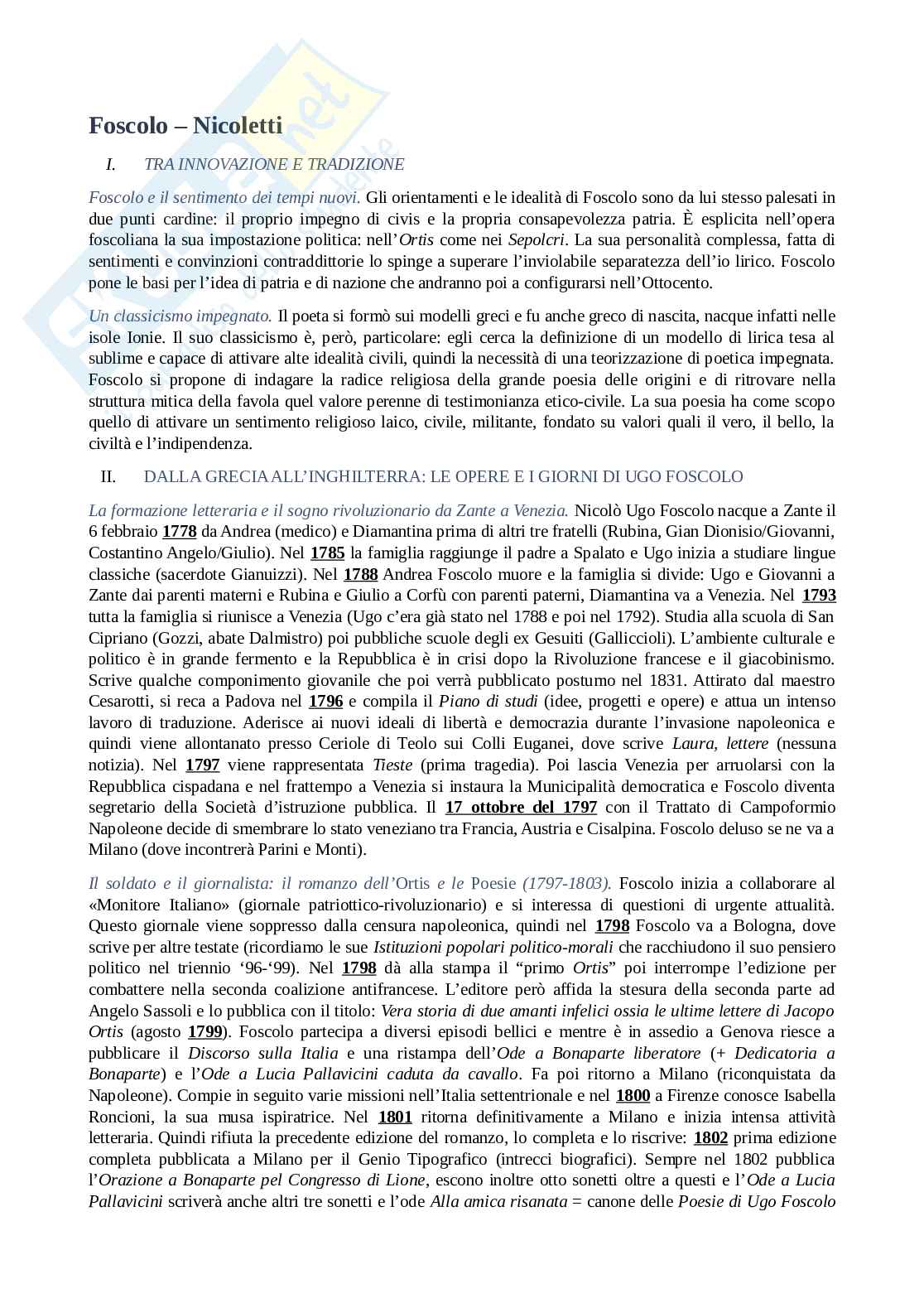 Foscolo – Nicoletti

I. TRA INNOVAZIONE E TRADIZIONE

Foscolo e il sentimento dei tempi nuovi. Gli orientamenti e le idealità di Foscolo sono da lui stesso palesati in due punti cardine: il proprio impegno di civis e la propria consapevolezza patria. È esplicita nell'opera foscoliana la sua impostazione politica: nell'Ortis come nei Sepolcri. La sua personalità complessa, fatta di sentimenti e convinzioni contraddittorie lo spinge a superare l'inviolabile separatezza dell'io lirico. Foscolo pone le basi per l'idea di patria e di nazione che andranno poi a configurarsi nell'Ottocento.

Un classicismo impegnato. Il poeta si formò sui modelli greci e fu anche greco di nascita, nacque infatti nelle isole Ionie. Il suo classicismo è, però, particolare: egli cerca la definizione di un modello di lirica tesa al sublime e capace di attivare alte idealità civili, quindi la necessità di una teorizzazione di poetica impegnata. Foscolo si propone di indagare la radice religiosa della grande poesia delle origini e di ritrovare nella struttura mitica della favola quel valore perenne di testimonianza etico-civile. La sua poesia ha come scopo quello di attivare un sentimento religioso laico, civile, militante, fondato su valori quali il vero, il bello, la civiltà e l'indipendenza.

II. DALLA GRECIA ALL'INGHILTERRA: LE OPERE E I GIORNI DI UGO FOSCOLO

La formazione letteraria e il sogno rivoluzionario da Zante a Venezia. Nicolò Ugo Foscolo nacque a Zante il 6 febbraio 1778 da Andrea (medico) e Diamantina prima di altri tre fratelli (Rubina, Gian Dionisio/Giovanni, Costantino Angelo/Giulio). Nel 1785 la famiglia raggiunge il padre a Spalato e Ugo inizia a studiare lingue classiche (sacerdote Gianuizzi). Nel 1788 Andrea Foscolo muore e la famiglia si divide: Ugo e Giovanni a Zante dai parenti materni e Rubina e Giulio a Corfù con parenti paterni, Diamantina va a Venezia. Nel 1793 tutta la famiglia si riunisce a Venezia (Ugo c'era già stato nel 1788 e poi nel 1792). Studia alla scuola di San Cipriano (Gozzi, abate Dalmistro) poi pubbliche scuole degli ex Gesuiti (Galliccioli). L'ambiente culturale e politico è in grande fermento e la Repubblica è in crisi dopo la Rivoluzione francese e il giacobinismo. Scrive qualche componimento giovanile che poi verrà pubblicato postumo nel 1831. Attirato dal maestro Cesarotti, si reca a Padova nel 1796 e compila il Piano di studi (idee, progetti e opere) e attua un intenso lavoro di traduzione. Aderisce ai nuovi ideali di libertà e democrazia durante l'invasione napoleonica e quindi viene allontanato presso Ceriole di Teolo sui Colli Euganei, dove scrive Laura, lettere (nessuna notizia). Nel 1797 viene rappresentata Tieste (prima tragedia). Poi lascia Venezia per arruolarsi con la Repubblica cispadana e nel frattempo a Venezia si instaura la Municipalità democratica e Foscolo diventa segretario della Società d'istruzione pubblica. Il 17 ottobre del 1797 con il Trattato di Campoformio Napoleone decide di smembrare lo stato veneziano tra Francia, Austria e Cisalpina. Foscolo deluso se ne va a Milano (dove incontrerà Parini e Monti).

Il soldato e il giornalista: il romanzo dell'Ortis e le Poesie (1797-1803). Foscolo inizia a collaborare al «Monitore Italiano» (giornale patriottico-rivoluzionario) e si interessa di questioni di urgente attualità. Questo giornale viene soppresso dalla censura napoleonica, quindi nel 1798 Foscolo va a Bologna, dove scrive per altre testate (ricordiamo le sue Istituzioni popolari politico-morali che racchiudono il suo pensiero politico nel triennio '96-'99). Nel 1798 dà alla stampa il "primo Ortis" poi interrompe l'edizione per combattere nella seconda coalizione antifrancese. L'editore però affida la stesura della seconda parte ad Angelo Sassoli e lo pubblica con il titolo: Vera storia di due amanti infelici ossia le ultime lettere di Jacopo Ortis (agosto 1799). Foscolo partecipa a diversi episodi bellici e mentre è in assedio a Genova riesce a pubblicare il Discorso sulla Italia e una ristampa dell'Ode a Bonaparte liberatore (+ Dedicatoria a Bonaparte) e l'Ode a Lucia Pallavicini caduta da cavallo. Fa poi ritorno a Milano (riconquistata da Napoleone). Compie in seguito varie missioni nell'Italia settentrionale e nel 1800 a Firenze conosce Isabella Roncioni, la sua musa ispiratrice. Nel 1801 ritorna definitivamente a Milano e inizia intensa attività letteraria. Quindi rifiuta la precedente edizione del romanzo, lo completa e lo riscrive: 1802 prima edizione completa pubblicata a Milano per il Genio Tipografico (intrecci biografici). Sempre nel 1802 pubblica l'Orazione a Bonaparte pel Congresso di Lione, escono inoltre otto sonetti oltre a questi e l'Ode a Lucia Pallavicini scriverà anche altri tre sonetti e l'ode Alla amica risanata = canone delle Poesie di Ugo Foscolo